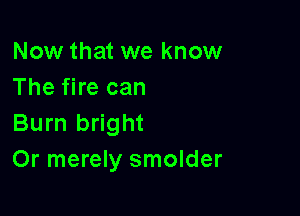 Now that we know
The fire can
Burn bright
Or merely smolder